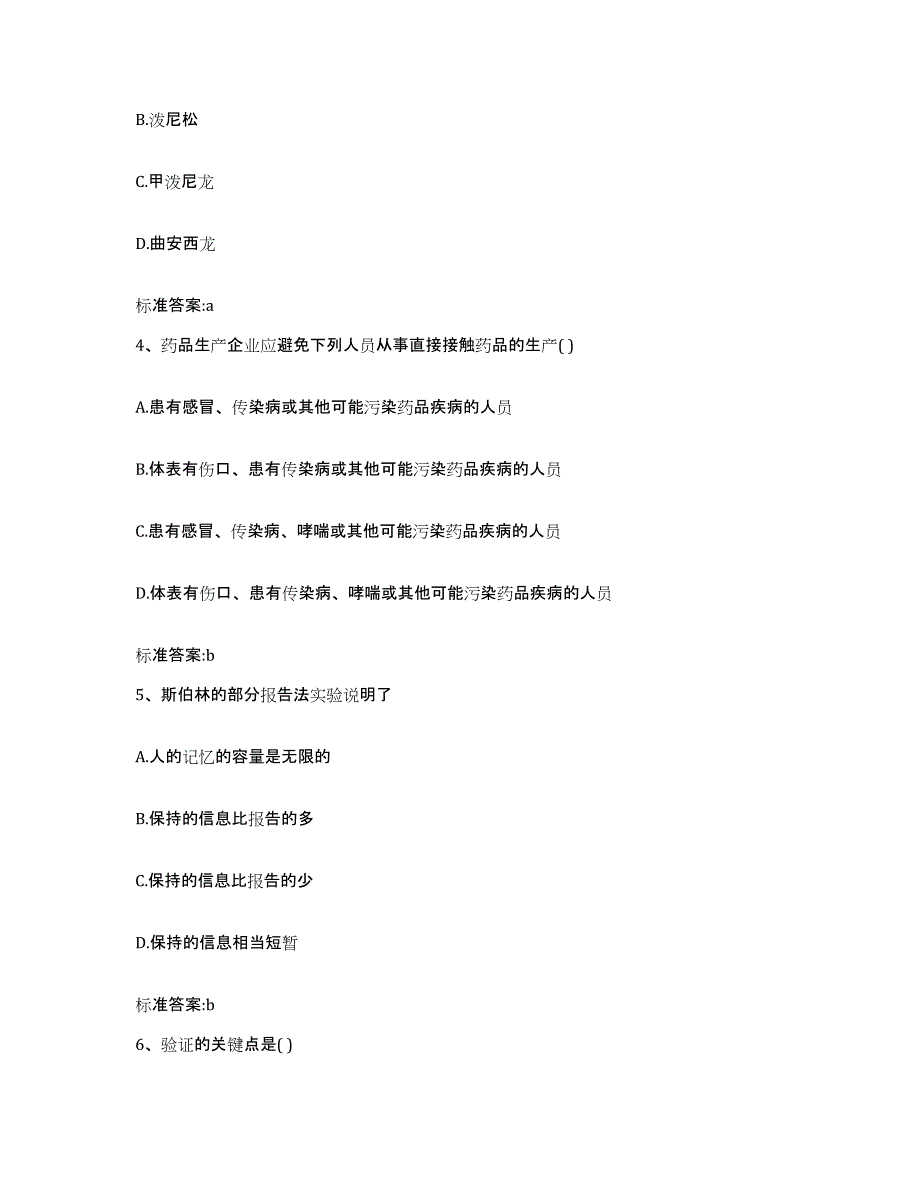 B.泼尼松

C.甲泼尼龙

D.曲安西龙

标准答案:a

4、药品生产企业应避免下列人员从事直接接触药品的生产( )

A.患有感冒、传染病或其他可能污染药品疾病的人员

B.体表有伤口、患有传染病或其他可能污染药品疾病的人员

C.患有感冒、传染病、哮喘或其他可能污染药品疾病的人员

D.体表有伤口、患有传染病、哮喘或其他可能污染药品疾病的人员

标准答案:b

5、斯伯林的部分报告法实验说明了

A.人的记忆的容量是无限的

B.保持的信息比报告的多

C.保持的信息比报告的少

D.保持的信息相当短暂

标准答案:b

6、验证的关键点是( )